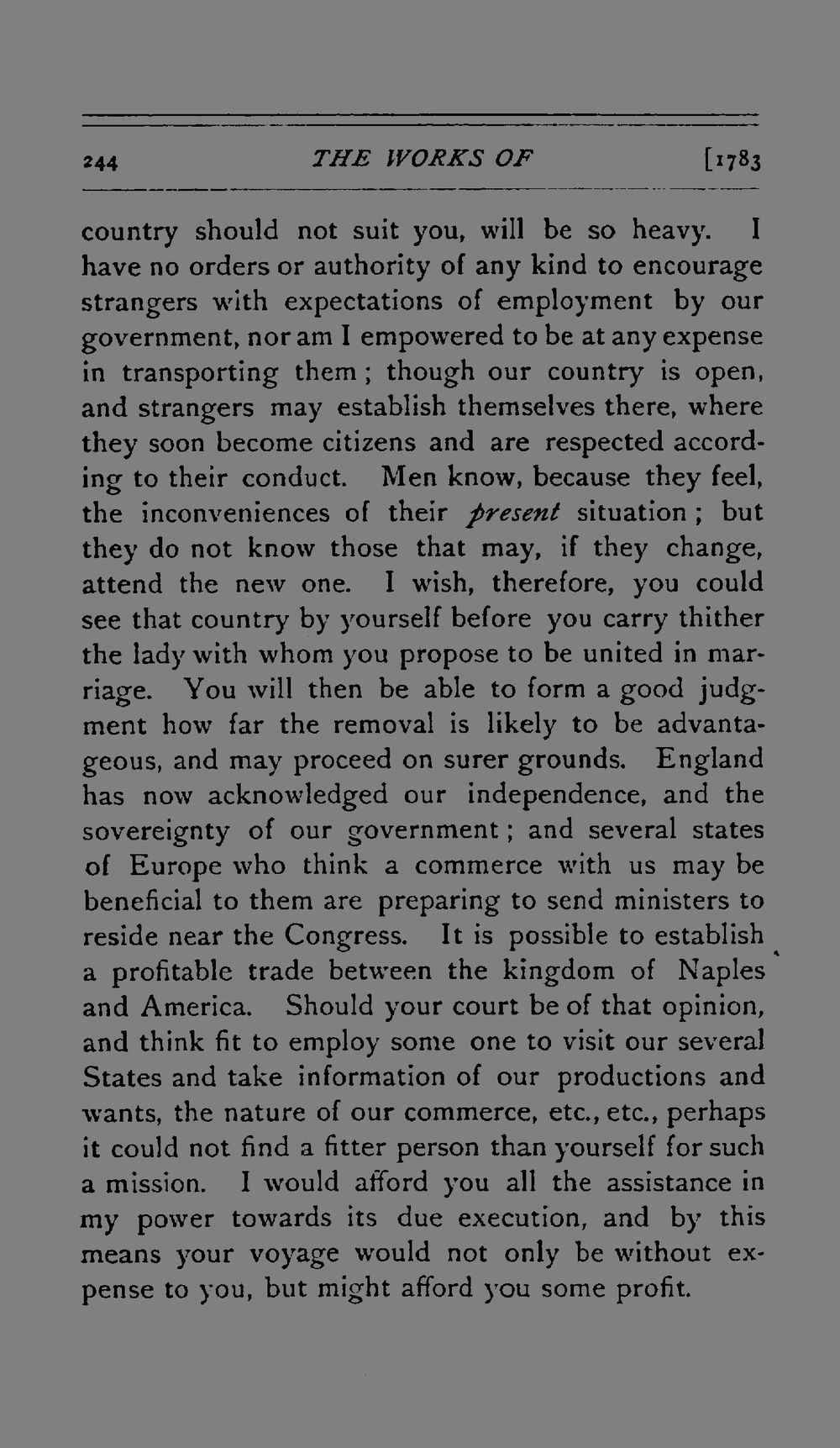 244 THE WORKS OF [1783

country should not suit you, will be so heavy. I have no orders or authority of any kind to encourage strangers with expectations of employment by our government, nor am I empowered to be at any expense in transporting them; though our country is open, and strangers may establish themselves there, where they soon become citizens and are respected according to their conduct. Men know, because they feel, the inconveniences of their present situation; but they do not know those that may, if they change, attend the new one. I wish, therefore, you could see that country by yourself before you carry thither the lady with whom you propose to be united in marriage. You will then be able to form a good judgment how far the removal is likely to be advantageous, and may proceed on surer grounds. England has now acknowledged our independence, and the sovereignty of our government; and several states of Europe who think a commerce with us may be beneficial to them are preparing to send ministers to reside near the Congress. It is possible to establish a profitable trade between the kingdom of Naples and America. Should your court be of that opinion, and think fit to employ some one to visit our several States and take information of our productions and wants, the nature of our commerce, etc., etc., perhaps it could not find a fitter person than yourself for such a mission. I would afford you all the assistance in my power towards its due execution, and by this means your voyage would not only be without expense to you, but might afford you some profit.